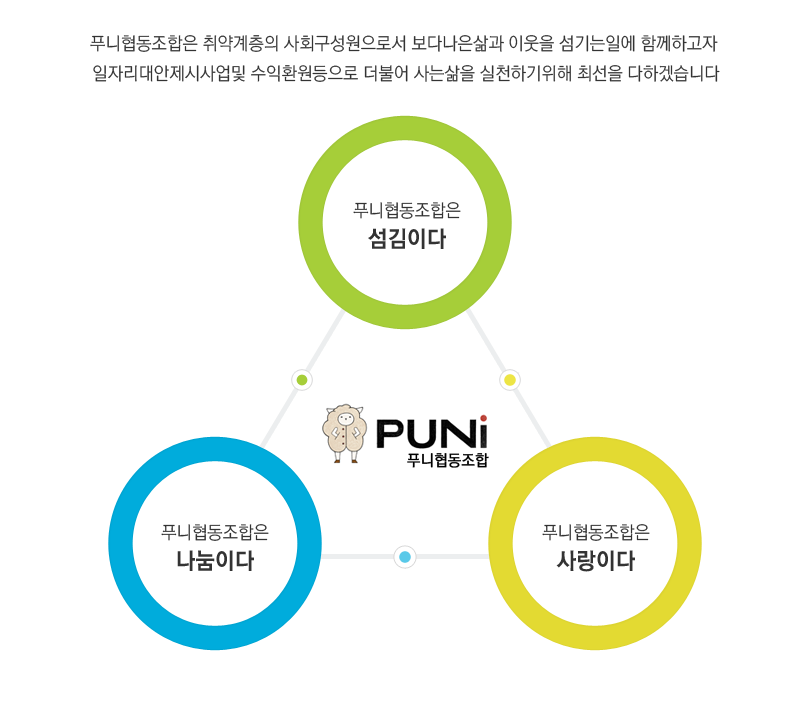 푸니협동조합은 취약계층의 사회구성원으로서 보다나은삶과 이웃을 섬기는일에 함께하고자 일자리대안제시사업및 수익환원등으로 더불어 사는삶을 실천하기위해 최선을 다하겠습니다

푸니협동조합은
섬김이다

PUNi
푸니협동조합

푸니협동조합은
나눔이다

푸니협동조합은
사랑이다